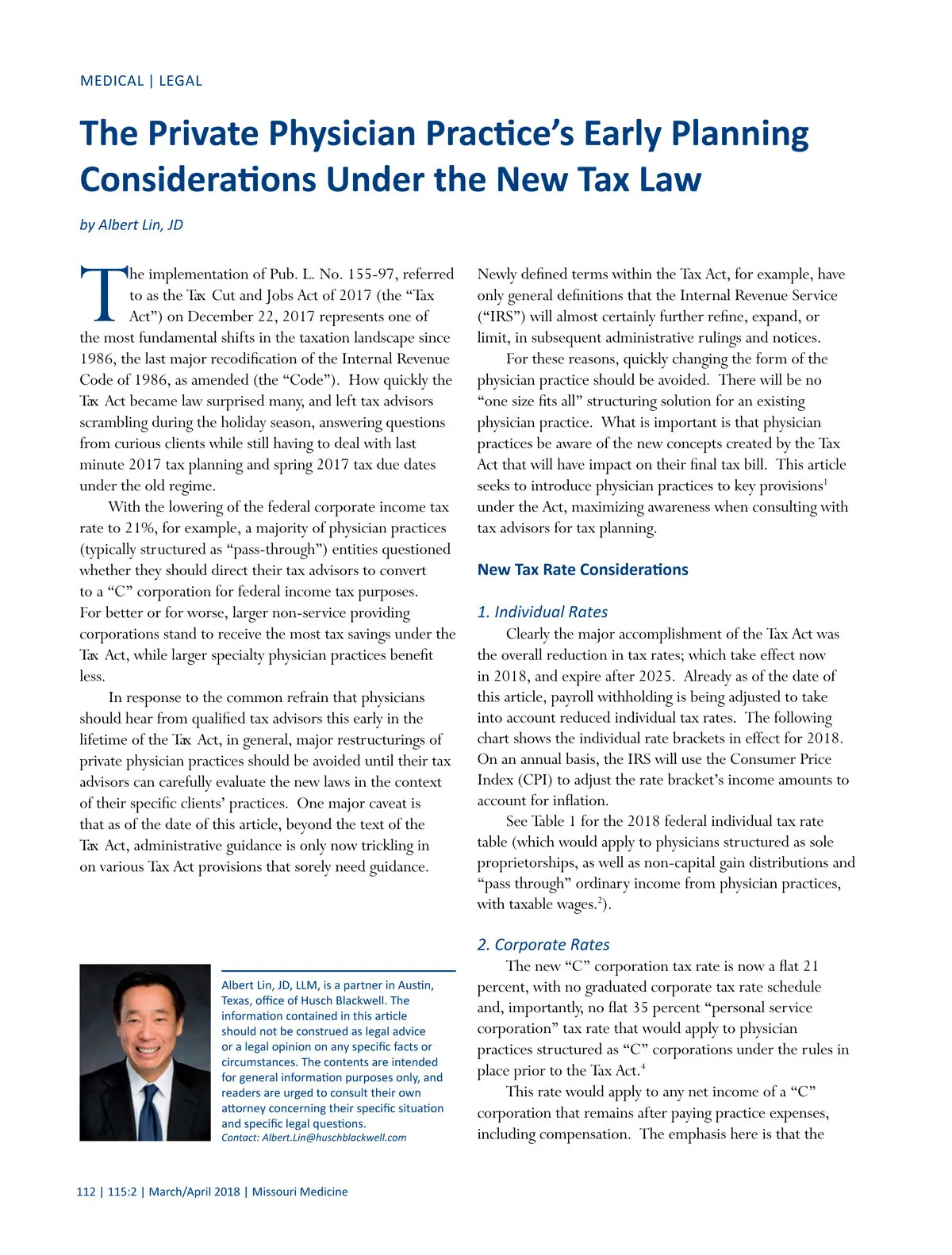 MEDICAL | LEGAL

The Private Physician Practice's Early Planning Considerations Under the New Tax Law

by Albert Lin, JD

The implementation of Pub. L. No. 155-97, referred to as the Tax Cut and Jobs Act of 2017 (the "Tax Act") on December 22, 2017 represents one of the most fundamental shifts in the taxation landscape since 1986, the last major recodification of the Internal Revenue Code of 1986, as amended (the "Code"). How quickly the Tax Act became law surprised many, and left tax advisors scrambling during the holiday season, answering questions from curious clients while still having to deal with last minute 2017 tax planning and spring 2017 tax due dates under the old regime.

With the lowering of the federal corporate income tax rate to 21%, for example, a majority of physician practices (typically structured as "pass-through") entities questioned whether they should direct their tax advisors to convert to a "C" corporation for federal income tax purposes. For better or for worse, larger non-service providing corporations stand to receive the most tax savings under the Tax Act, while larger specialty physician practices benefit less.

In response to the common refrain that physicians should hear from qualified tax advisors this early in the lifetime of the Tax Act, in general, major restructurings of private physician practices should be avoided until their tax advisors can carefully evaluate the new laws in the context of their specific clients' practices. One major caveat is that as of the date of this article, beyond the text of the Tax Act, administrative guidance is only now trickling in on various Tax Act provisions that sorely need guidance.

Albert Lin, JD, LLM, is a partner in Austin, Texas, office of Husch Blackwell. The information contained in this article should not be construed as legal advice or a legal opinion on any specific facts or circumstances. The contents are intended for general information purposes only, and readers are urged to consult their own attorney concerning their specific situation and specific legal questions.
Contact: Albert.Lin@huschblackwell.com

Newly defined terms within the Tax Act, for example, have only general definitions that the Internal Revenue Service ("IRS") will almost certainly further refine, expand, or limit, in subsequent administrative rulings and notices.

For these reasons, quickly changing the form of the physician practice should be avoided. There will be no "one size fits all" structuring solution for an existing physician practice. What is important is that physician practices be aware of the new concepts created by the Tax Act that will have impact on their final tax bill. This article seeks to introduce physician practices to key provisions$^1$ under the Act, maximizing awareness when consulting with tax advisors for tax planning.

New Tax Rate Considerations

1. Individual Rates

Clearly the major accomplishment of the Tax Act was the overall reduction in tax rates; which take effect now in 2018, and expire after 2025. Already as of the date of this article, payroll withholding is being adjusted to take into account reduced individual tax rates. The following chart shows the individual rate brackets in effect for 2018. On an annual basis, the IRS will use the Consumer Price Index (CPI) to adjust the rate bracket's income amounts to account for inflation.

See Table 1 for the 2018 federal individual tax rate table (which would apply to physicians structured as sole proprietorships, as well as non-capital gain distributions and "pass through" ordinary income from physician practices, with taxable wages.$^2$).

2. Corporate Rates

The new "C" corporation tax rate is now a flat 21 percent, with no graduated corporate tax rate schedule and, importantly, no flat 35 percent "personal service corporation" tax rate that would apply to physician practices structured as "C" corporations under the rules in place prior to the Tax Act.$^4$

This rate would apply to any net income of a "C" corporation that remains after paying practice expenses, including compensation. The emphasis here is that the

112 | 115:2 | March/April 2018 | Missouri Medicine